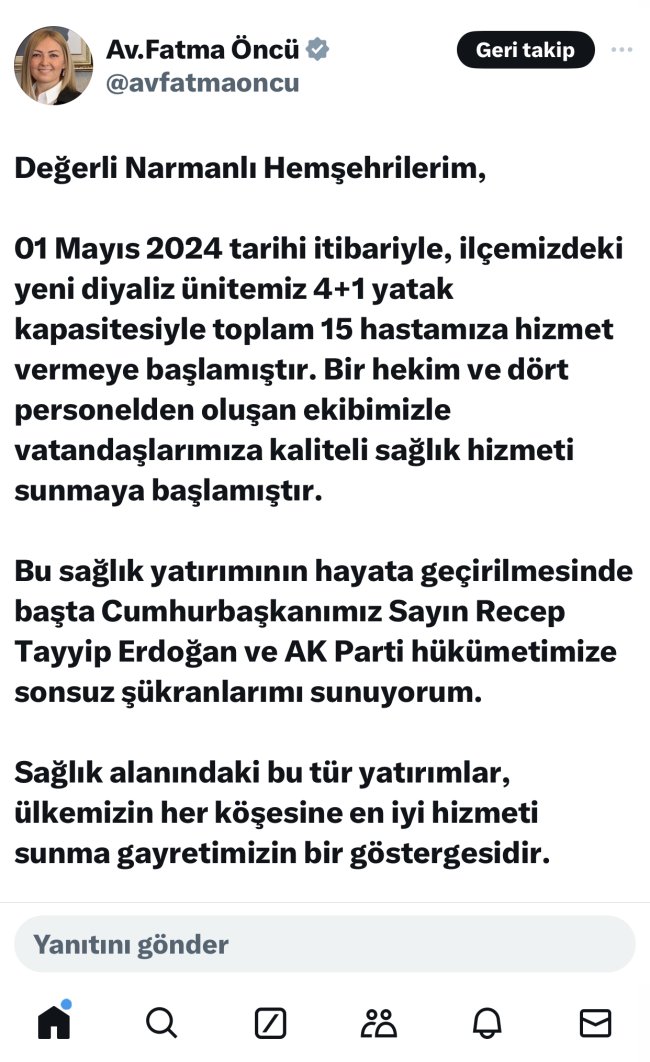 Av.Fatma Öncü
@avfatmaoncu

Geri takip

Değerli Narmanlı Hemşehrilerim,

01 Mayıs 2024 tarihi itibariyle, ilçemizdeki yeni diyaliz ünitemiz 4+1 yatak kapasitesiyle toplam 15 hastamıza hizmet vermeye başlamıştır. Bir hekim ve dört personelden oluşan ekibimizle vatandaşlarımıza kaliteli sağlık hizmeti sunmaya başlamıştır.

Bu sağlık yatırımının hayata geçirilmesinde başta Cumhurbaşkanımız Sayın Recep Tayyip Erdoğan ve AK Parti hükümetimize sonsuz şükranlarımı sunuyorum.

Sağlık alanındaki bu tür yatırımlar, ülkemizin her köşesine en iyi hizmeti sunma gayretimizin bir göstergesidir.

Yanıtını gönder